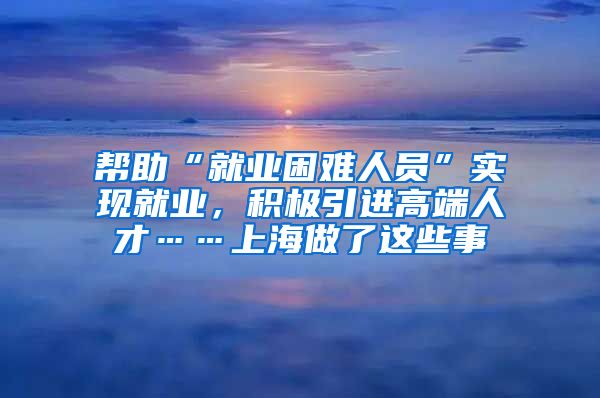 帮助“就业困难人员”实现就业，积极引进高端人才……上海做了这些事